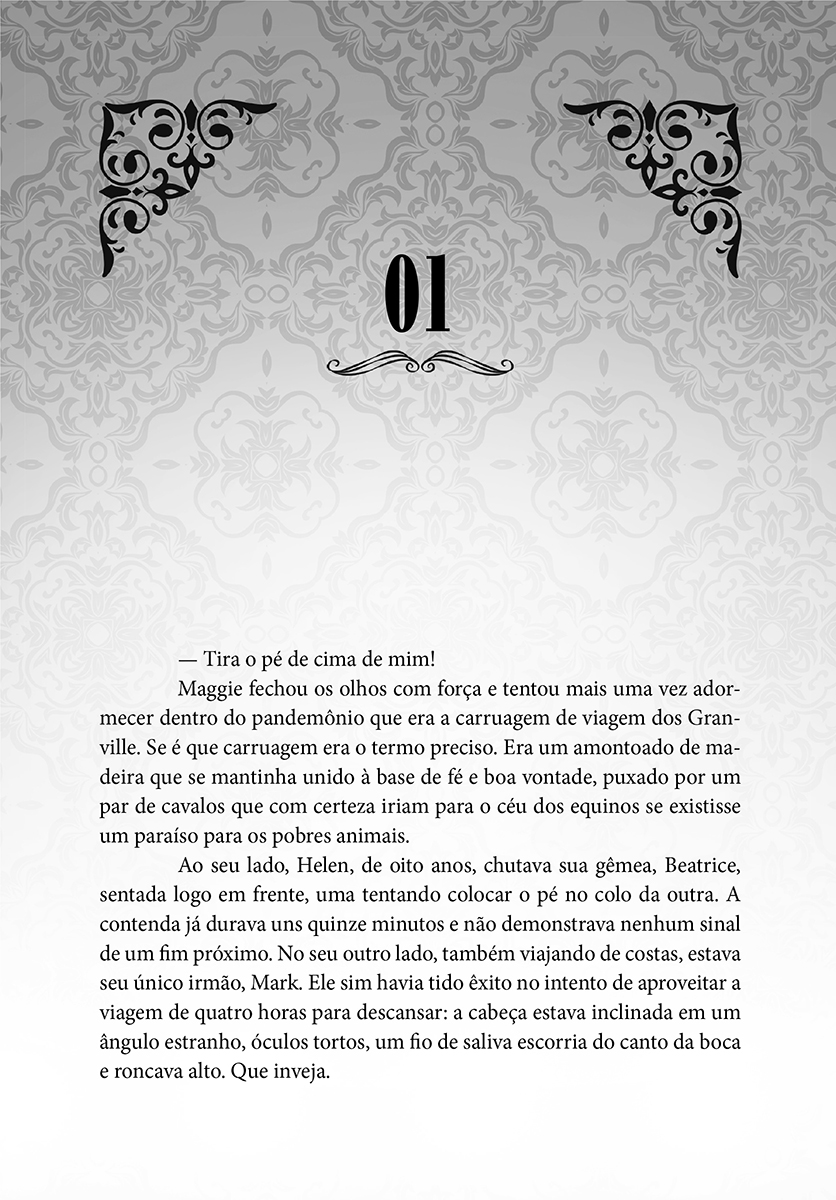 01

— Tira o pé de cima de mim!

Maggie fechou os olhos com força e tentou mais uma vez adormecer dentro do pandemônio que era a carruagem de viagem dos Granville. Se é que carruagem era o termo preciso. Era um amontoado de madeira que se mantinha unido à base de fé e boa vontade, puxado por um par de cavalos que com certeza iriam para o céu dos equinos se existisse um paraíso para os pobres animais.

Ao seu lado, Helen, de oito anos, chutava sua gêmea, Beatrice, sentada logo em frente, uma tentando colocar o pé no colo da outra. A contenda já durava uns quinze minutos e não demonstrava nenhum sinal de um fim próximo. No seu outro lado, também viajando de costas, estava seu único irmão, Mark. Ele sim havia tido êxito no intento de aproveitar a viagem de quatro horas para descansar: a cabeça estava inclinada em um ângulo estranho, óculos tortos, um fio de saliva escorria do canto da boca e roncava alto. Que inveja.